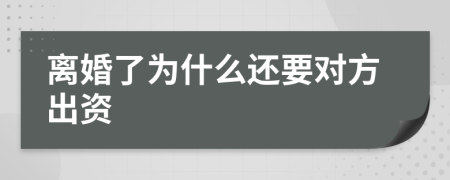 离婚了为什么还要对方出资